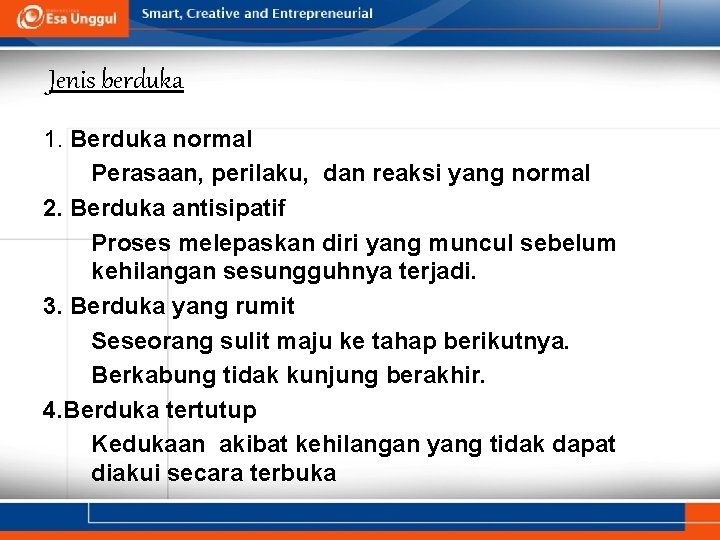 Esa Unggul

Smart, Creative and Entrepreneurial

Jenis berduka

1. Berduka normal

Perasaan, perilaku, dan reaksi yang normal

2. Berduka antisipatif

Proses melepaskan diri yang muncul sebelum kehilangan sesungguhnya terjadi.

3. Berduka yang rumit

Seseorang sulit maju ke tahap berikutnya.

Berkabung tidak kunjung berakhir.

4.Berduka tertutup

Kedukaan akibat kehilangan yang tidak dapat diakui secara terbuka